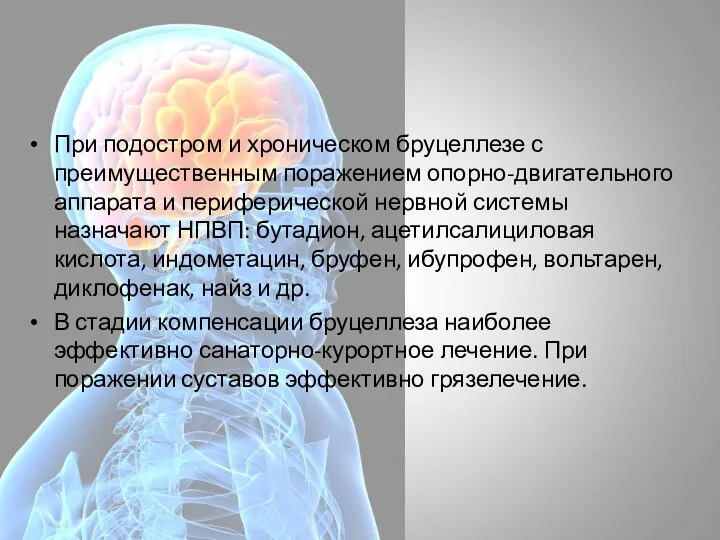 • При подостром и хроническом бруцеллезе с преимущественным поражением опорно-двигательного аппарата и периферической нервной системы назначают НПВП: бутадион, ацетилсалициловая кислота, индометацин, бруфен, ибупрофен, вольтарен, диклофенак, найз и др.

• В стадии компенсации бруцеллеза наиболее эффективно санаторно-курортное лечение. При поражении суставов эффективно грязелечение.